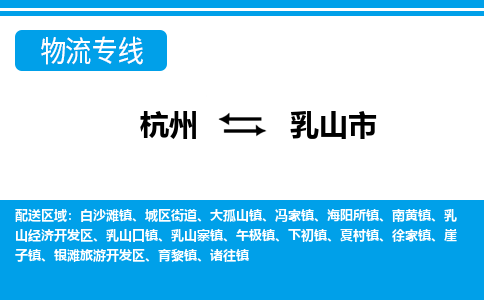 物流专线

杭州 乳山市

配送区域：白沙滩镇、城区街道、大孤山镇、冯家镇、海阳所镇、南黄镇、乳山经济开发区、乳山口镇、乳山寨镇、午极镇、下初镇、夏村镇、徐家镇、崖子镇、银滩旅游开发区、育黎镇、诸往镇